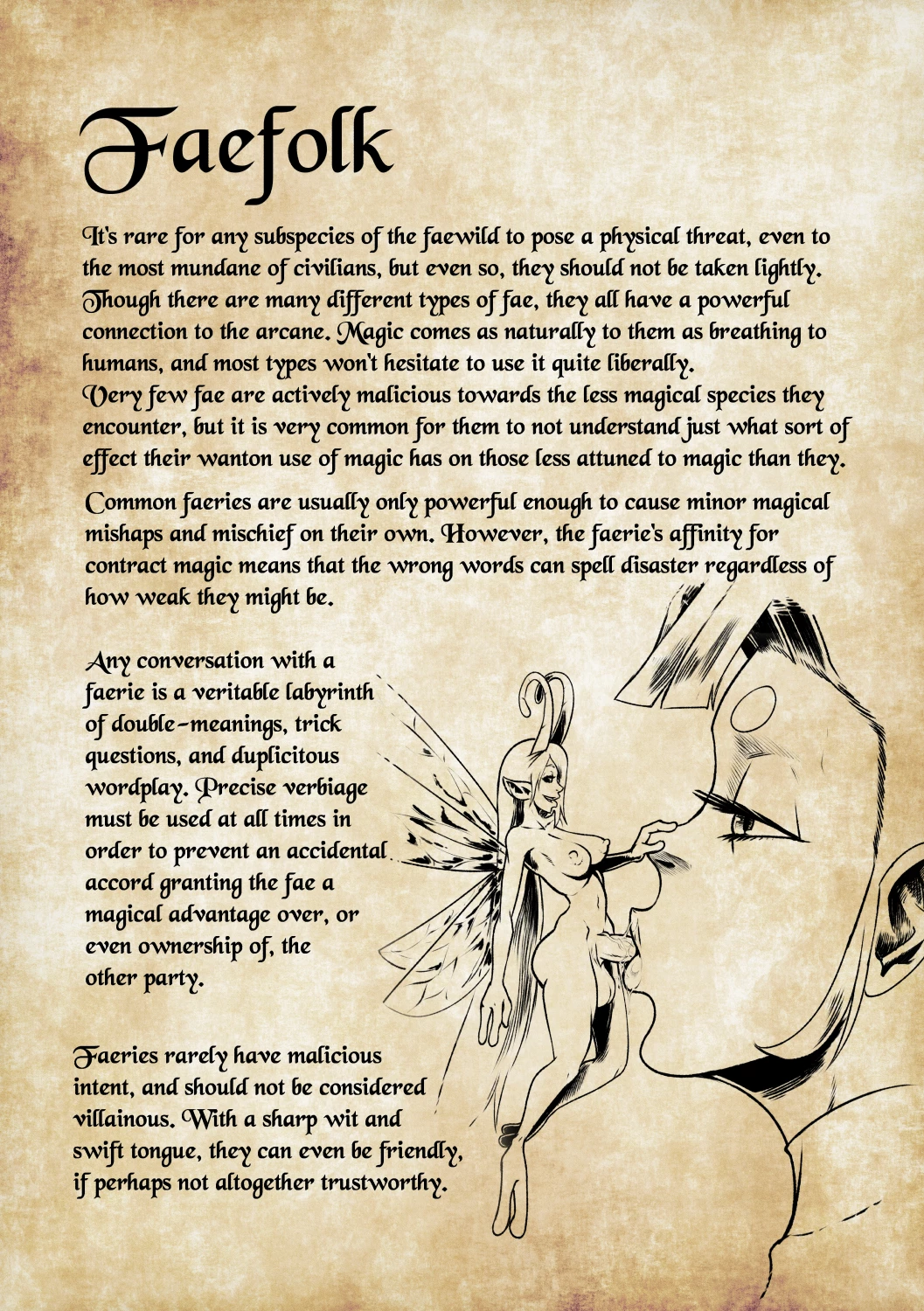 Faefolk

It's rare for any subspecies of the faewild to pose a physical threat, even to the most mundane of civilians, but even so, they should not be taken lightly. Though there are many different types of fae, they all have a powerful connection to the arcane. Magic comes as naturally to them as breathing to humans, and most types won't hesitate to use it quite liberally.
Very few fae are actively malicious towards the less magical species they encounter, but it is very common for them to not understand just what sort of effect their wanton use of magic has on those less attuned to magic than they.

Common faeries are usually only powerful enough to cause minor magical mishaps and mischief on their own. However, the faerie's affinity for contract magic means that the wrong words can spell disaster regardless of how weak they might be.

Any conversation with a faerie is a veritable labyrinth of double-meanings, trick questions, and duplicitous wordplay. Precise verbiage must be used at all times in order to prevent an accidental accord granting the fae a magical advantage over, or even ownership of, the other party.

Faeries rarely have malicious intent, and should not be considered villainous. With a sharp wit and swift tongue, they can even be friendly, if perhaps not altogether trustworthy.